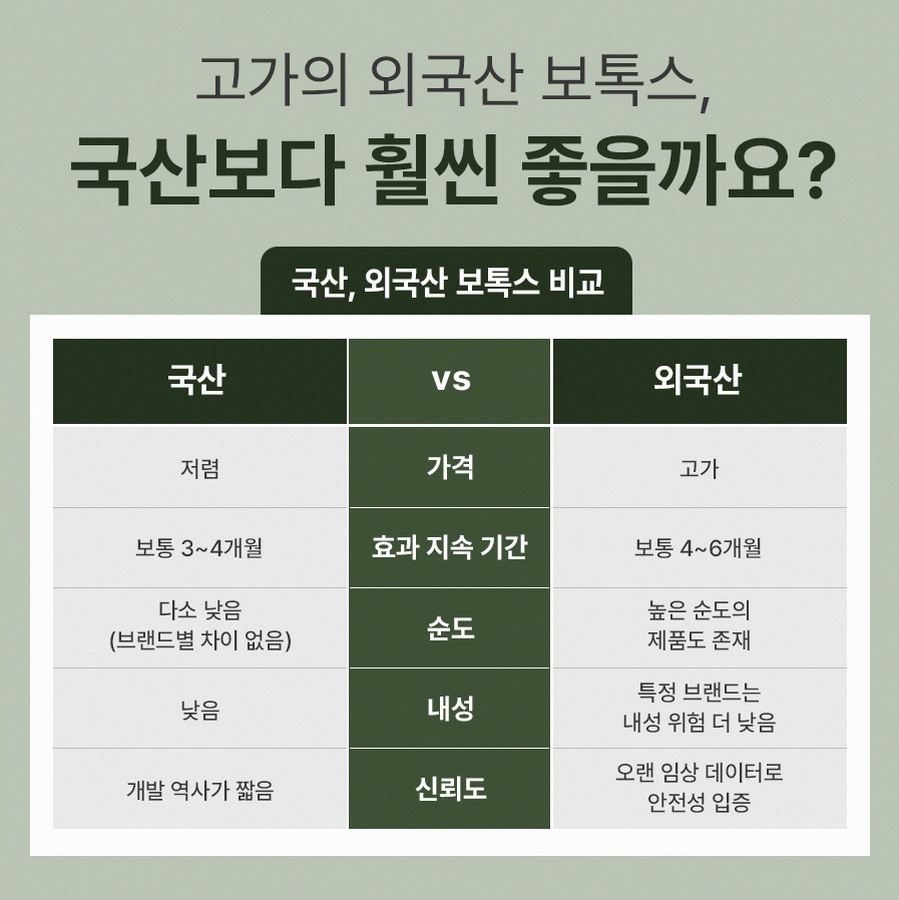 고가의 외국산 보톡스,

국산보다 훨씬 좋을까요?

국산, 외국산 보톡스 비교

| 국산 | vs | 외국산 |
|---|---|---|
| 저렴 | 가격 | 고가 |
| 보통 3~4개월 | 효과 지속 기간 | 보통 4~6개월 |
| 다소 낮음 (브랜드별 차이 없음) | 순도 | 높은 순도의 제품도 존재 |
| 낮음 | 내성 | 특정 브랜드는 내성 위험 더 낮음 |
| 개발 역사가 짧음 | 신뢰도 | 오랜 임상 데이터로 안전성 입증 |